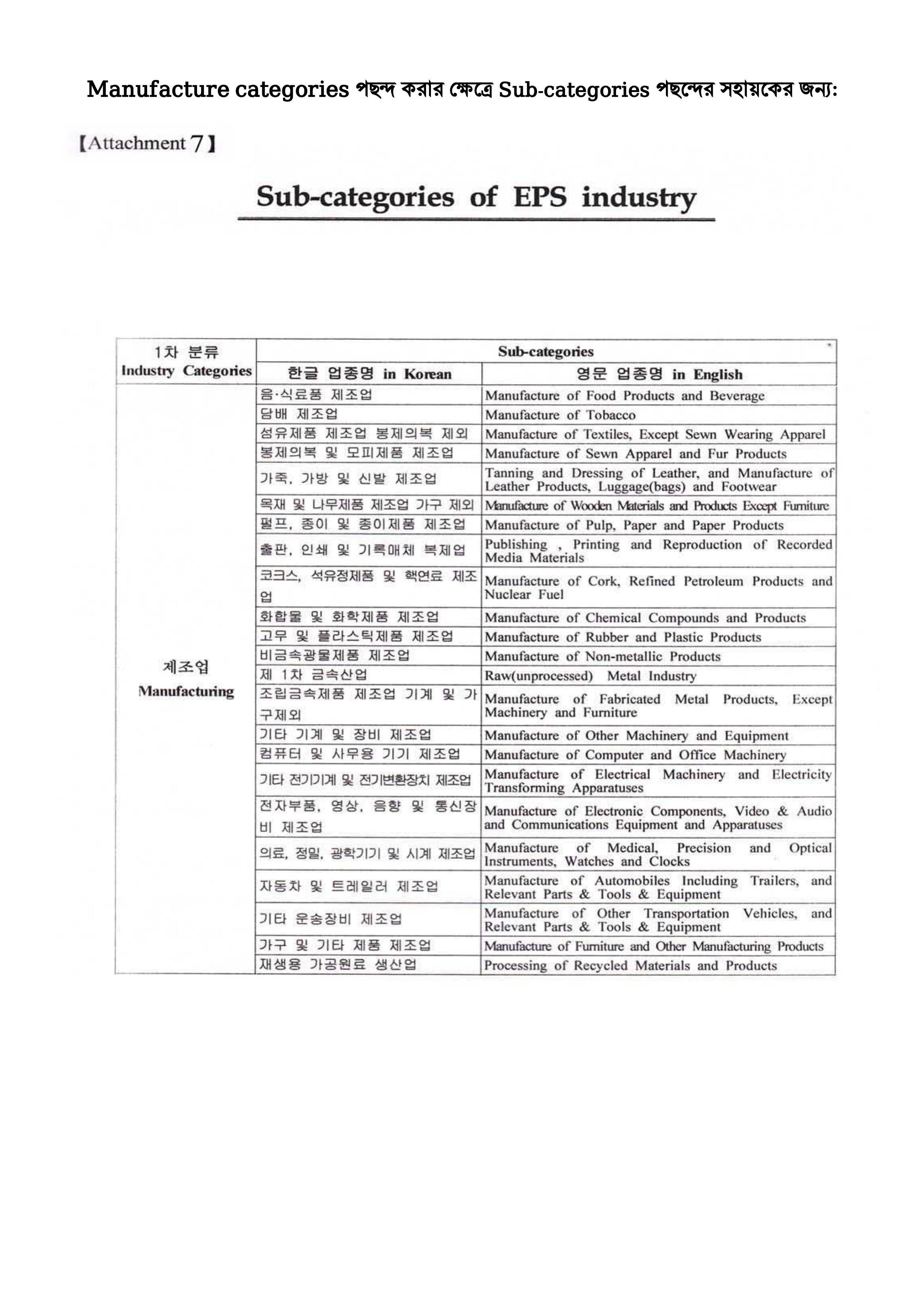 Manufacture categories পছন্দ করার ক্ষেত্রে Sub-categories পছন্দের সহায়কের জন্য:

【Attachment 7】

Sub-categories of EPS industry

| 1차 분류 Industry Categories | Sub-categories | |
|---|---|---|
| | 한글 업종명 in Korean | 영문 업종명 in English |
| 제조업 Manufacturing | 음·식료품 제조업 | Manufacture of Food Products and Beverage |
| | 담배 제조업 | Manufacture of Tobacco |
| | 섬유제품 제조업 봉제의복 제외 | Manufacture of Textiles, Except Sewn Wearing Apparel |
| | 봉제의복 및 모피제품 제조업 | Manufacture of Sewn Apparel and Fur Products |
| | 가죽, 가방 및 신발 제조업 | Tanning and Dressing of Leather, and Manufacture of Leather Products, Luggage(bags) and Footwear |
| | 목재 및 나무제품 제조업 가구 제외 | Manufacture of Wooden Materials and Products Except Furniture |
| | 펄프, 종이 및 종이제품 제조업 | Manufacture of Pulp, Paper and Paper Products |
| | 출판, 인쇄 및 기록매체 복제업 | Publishing , Printing and Reproduction of Recorded Media Materials |
| | 코크스, 석유정제품 및 핵연료 제조업 | Manufacture of Cork, Refined Petroleum Products and Nuclear Fuel |
| | 화합물 및 화학제품 제조업 | Manufacture of Chemical Compounds and Products |
| | 고무 및 플라스틱제품 제조업 | Manufacture of Rubber and Plastic Products |
| | 비금속광물제품 제조업 | Manufacture of Non-metallic Products |
| | 제 1차 금속산업 | Raw(unprocessed) Metal Industry |
| | 조립금속제품 제조업 기계 및 가구제외 | Manufacture of Fabricated Metal Products, Except Machinery and Furniture |
| | 기타 기계 및 장비 제조업 | Manufacture of Other Machinery and Equipment |
| | 컴퓨터 및 사무용 기기 제조업 | Manufacture of Computer and Office Machinery |
| | 기타 전기기계 및 전기변환장치 제조업 | Manufacture of Electrical Machinery and Electricity Transforming Apparatuses |
| | 전자부품, 영상, 음향 및 통신장비 제조업 | Manufacture of Electronic Components, Video & Audio and Communications Equipment and Apparatuses |
| | 의료, 정밀, 광학기기 및 시계 제조업 | Manufacture of Medical, Precision and Optical Instruments, Watches and Clocks |
| | 자동차 및 트레일러 제조업 | Manufacture of Automobiles Including Trailers, and Relevant Parts & Tools & Equipment |
| | 기타 운송장비 제조업 | Manufacture of Other Transportation Vehicles, and Relevant Parts & Tools & Equipment |
| | 가구 및 기타 제품 제조업 | Manufacture of Furniture and Other Manufacturing Products |
| | 재생용 가공원료 생산업 | Processing of Recycled Materials and Products |